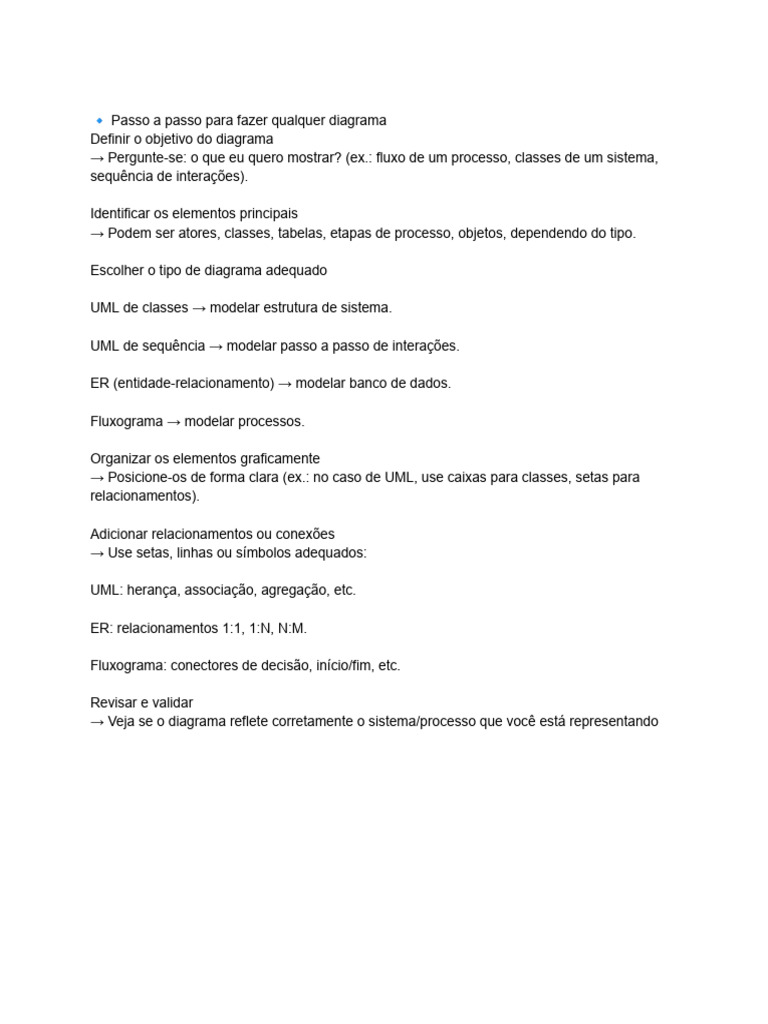 🔹 Passo a passo para fazer qualquer diagrama
Definir o objetivo do diagrama
→ Pergunte-se: o que eu quero mostrar? (ex.: fluxo de um processo, classes de um sistema, sequência de interações).

Identificar os elementos principais
→ Podem ser atores, classes, tabelas, etapas de processo, objetos, dependendo do tipo.

Escolher o tipo de diagrama adequado

UML de classes → modelar estrutura de sistema.

UML de sequência → modelar passo a passo de interações.

ER (entidade-relacionamento) → modelar banco de dados.

Fluxograma → modelar processos.

Organizar os elementos graficamente
→ Posicione-os de forma clara (ex.: no caso de UML, use caixas para classes, setas para relacionamentos).

Adicionar relacionamentos ou conexões
→ Use setas, linhas ou símbolos adequados:

UML: herança, associação, agregação, etc.

ER: relacionamentos 1:1, 1:N, N:M.

Fluxograma: conectores de decisão, início/fim, etc.

Revisar e validar
→ Veja se o diagrama reflete corretamente o sistema/processo que você está representando